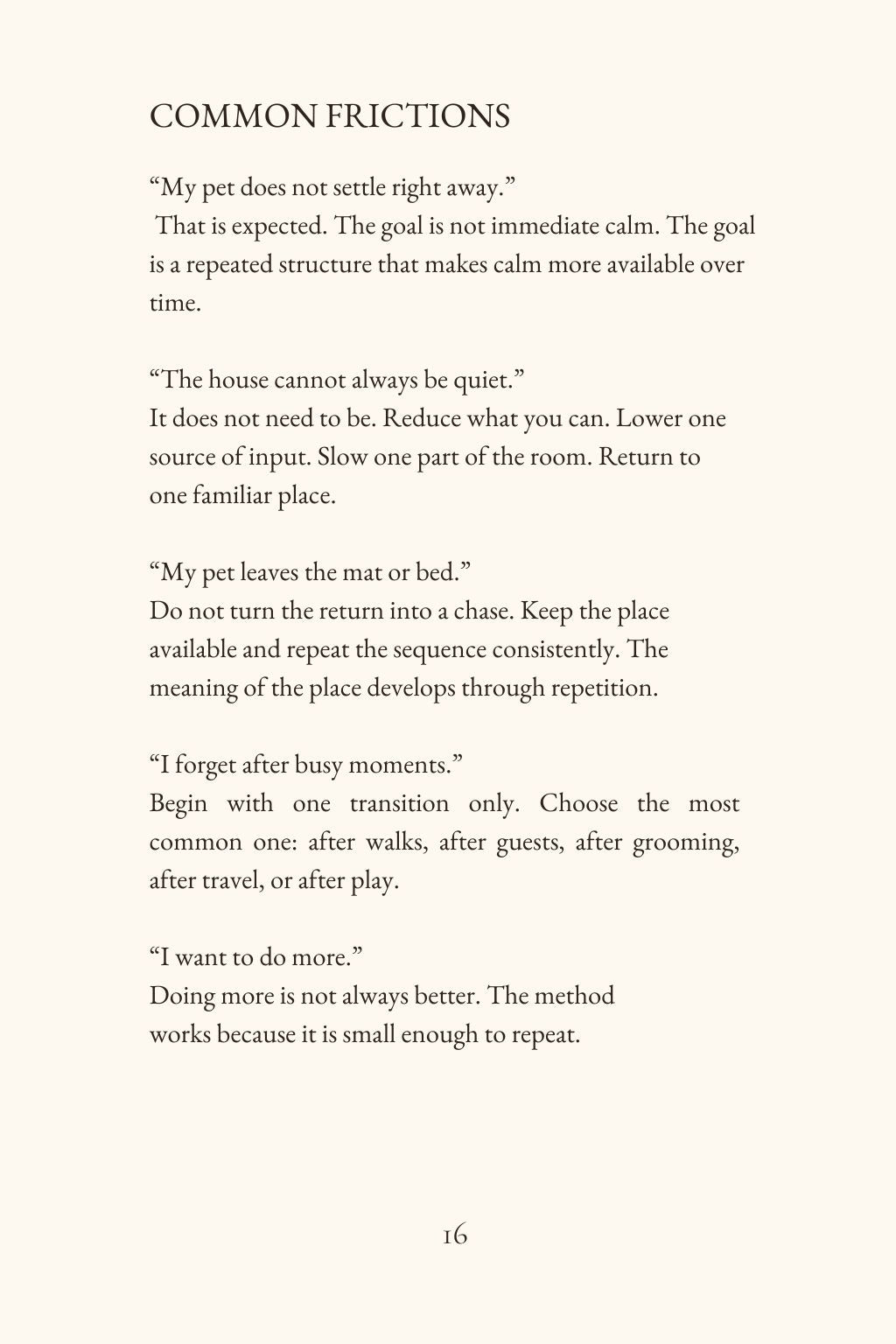 COMMON FRICTIONS

“My pet does not settle right away.”
That is expected. The goal is not immediate calm. The goal is a repeated structure that makes calm more available over time.

“The house cannot always be quiet.”
It does not need to be. Reduce what you can. Lower one source of input. Slow one part of the room. Return to one familiar place.

“My pet leaves the mat or bed.”
Do not turn the return into a chase. Keep the place available and repeat the sequence consistently. The meaning of the place develops through repetition.

“I forget after busy moments.”
Begin with one transition only. Choose the most common one: after walks, after guests, after grooming, after travel, or after play.

“I want to do more.”
Doing more is not always better. The method works because it is small enough to repeat.

16